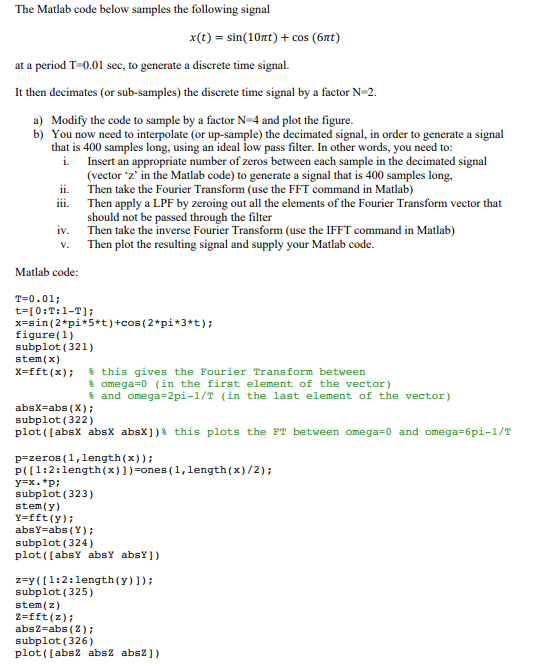 The Matlab code below samples the following signal

$x(t) = \sin(10\pi t) + \cos(6\pi t)$

at a period T=0.01 sec, to generate a discrete time signal.

It then decimates (or sub-samples) the discrete time signal by a factor N=2.

a) Modify the code to sample by a factor N=4 and plot the figure.
b) You now need to interpolate (or up-sample) the decimated signal, in order to generate a signal that is 400 samples long, using an ideal low pass filter. In other words, you need to:
i. Insert an appropriate number of zeros between each sample in the decimated signal (vector 'z' in the Matlab code) to generate a signal that is 400 samples long,
ii. Then take the Fourier Transform (use the FFT command in Matlab)
iii. Then apply a LPF by zeroing out all the elements of the Fourier Transform vector that should not be passed through the filter
iv. Then take the inverse Fourier Transform (use the IFFT command in Matlab)
v. Then plot the resulting signal and supply your Matlab code.

Matlab code:

T=0.01;
t=[0:T:1-T];
x=sin(2*pi*5*t)+cos(2*pi*3*t);
figure(1)
subplot(321)
stem(x)
X=fft(x); % this gives the Fourier Transform between
% omega=0 (in the first element of the vector)
% and omega=2pi-1/T (in the last element of the vector)
absX=abs(X);
subplot(322)
plot([absX absX absX])% this plots the FT between omega=0 and omega=6pi-1/T

p=zeros(1,length(x));
p([1:2:length(x)])=ones(1,length(x)/2);
y=x.*p;
subplot(323)
stem(y)
Y=fft(y);
absY=abs(Y);
subplot(324)
plot([absY absY absY])

z=y([1:2:length(y)]);
subplot(325)
stem(z)
Z=fft(z);
absZ=abs(Z);
subplot(326)
plot([absZ absZ absZ])